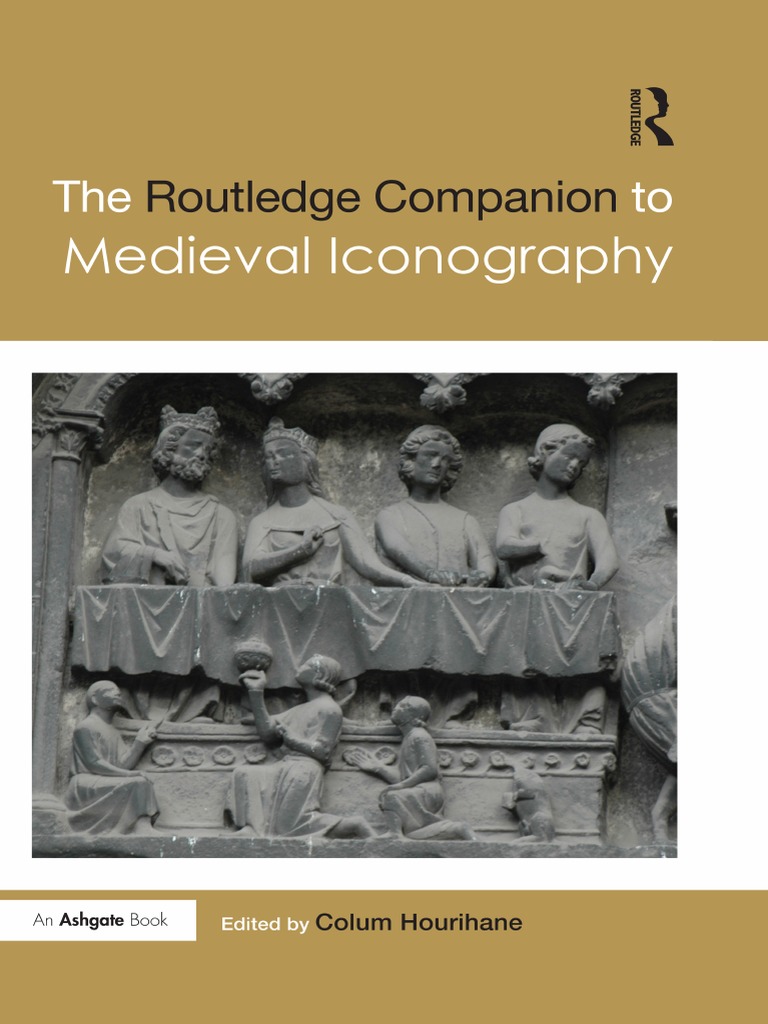 ROUTLEDGE

The Routledge Companion to
Medieval Iconography

An Ashgate Book

Edited by Colum Hourihane